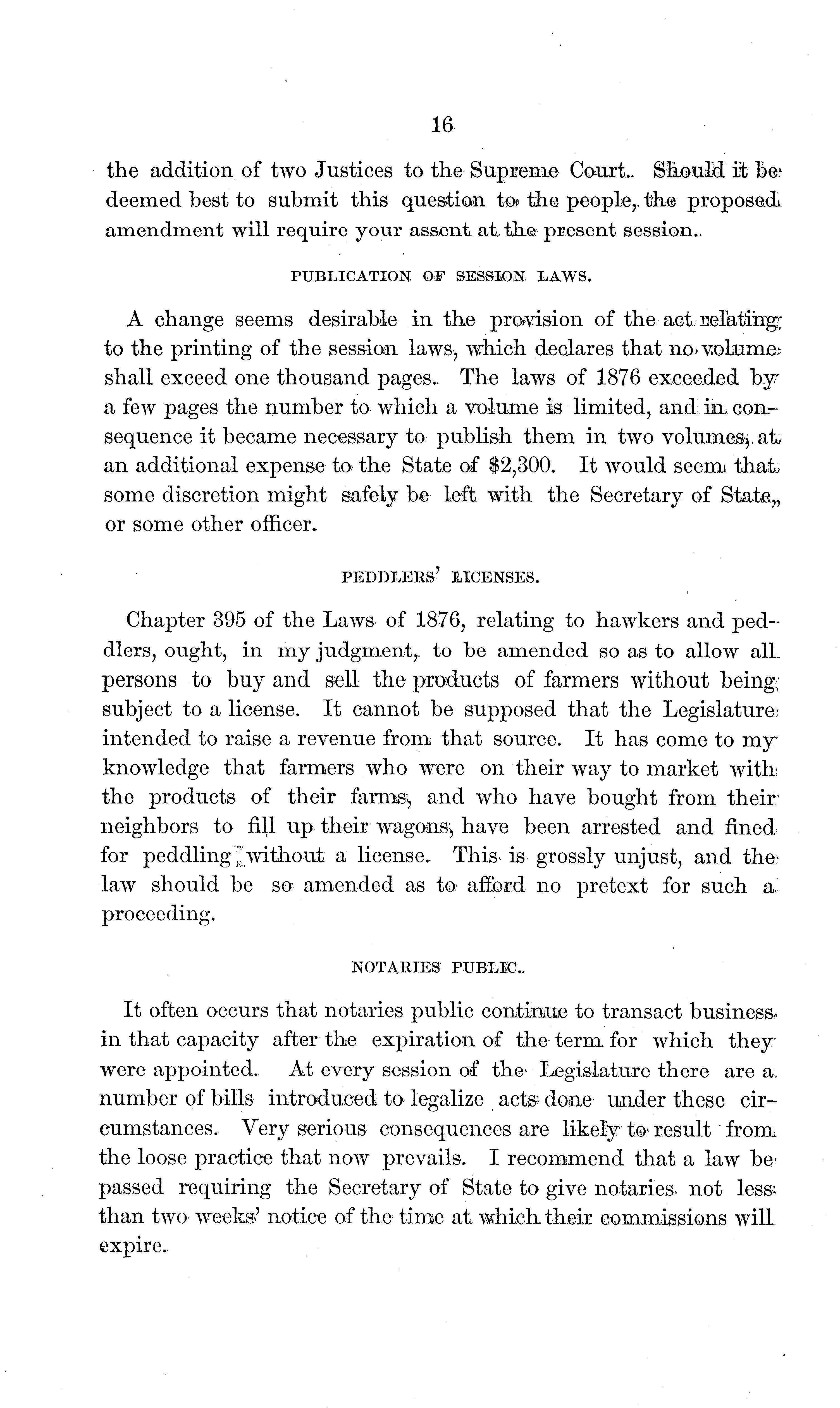 16

the addition of two Justices to the Supreme Court. Should it be deemed best to submit this question to the people, the proposed amendment will require your assent at the present session.

PUBLICATION OF SESSION LAWS.

A change seems desirable in the provision of the act relating to the printing of the session laws, which declares that no volume shall exceed one thousand pages. The laws of 1876 exceeded by a few pages the number to which a volume is limited, and in consequence it became necessary to publish them in two volumes, at an additional expense to the State of $2,300. It would seem that some discretion might safely be left with the Secretary of State, or some other officer.

PEDDLERS' LICENSES.

Chapter 395 of the Laws of 1876, relating to hawkers and peddlers, ought, in my judgment, to be amended so as to allow all persons to buy and sell the products of farmers without being subject to a license. It cannot be supposed that the Legislature intended to raise a revenue from that source. It has come to my knowledge that farmers who were on their way to market with the products of their farms, and who have bought from their neighbors to fill up their wagons, have been arrested and fined for peddling without a license. This is grossly unjust, and the law should be so amended as to afford no pretext for such a proceeding.

NOTARIES PUBLIC.

It often occurs that notaries public continue to transact business in that capacity after the expiration of the term for which they were appointed. At every session of the Legislature there are a number of bills introduced to legalize acts done under these circumstances. Very serious consequences are likely to result from the loose practice that now prevails. I recommend that a law be passed requiring the Secretary of State to give notaries not less than two weeks' notice of the time at which their commissions will expire.